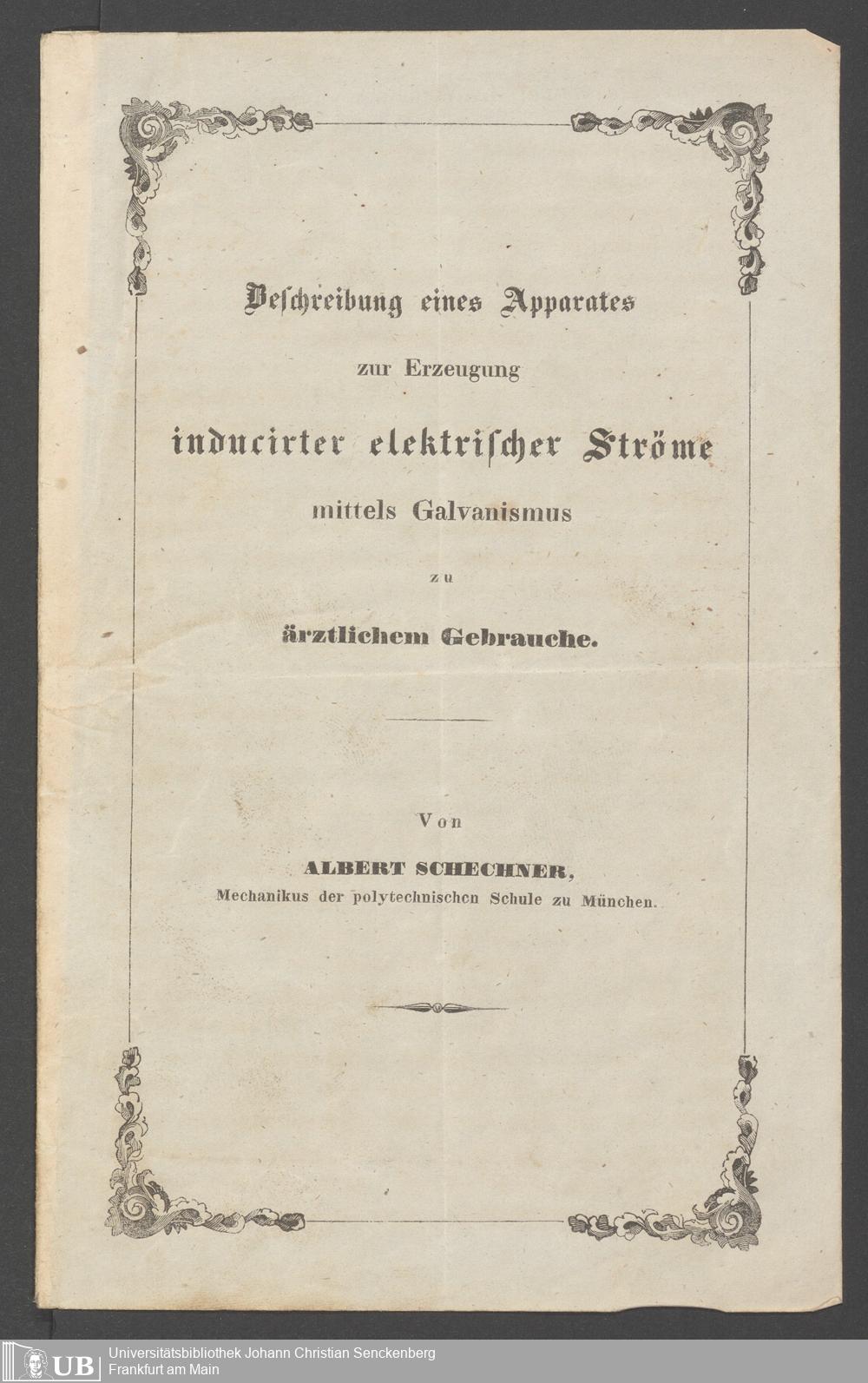 Beschreibung eines Apparates

zur Erzeugung

inducirter elektrischer Ströme

mittels Galvanismus

zu

ärztlichem Gebrauche.

Von

ALBERT SCHECHNER,
Mechanikus der polytechnischen Schule zu München.

UB Universitätsbibliothek Johann Christian Senckenberg
Frankfurt am Main